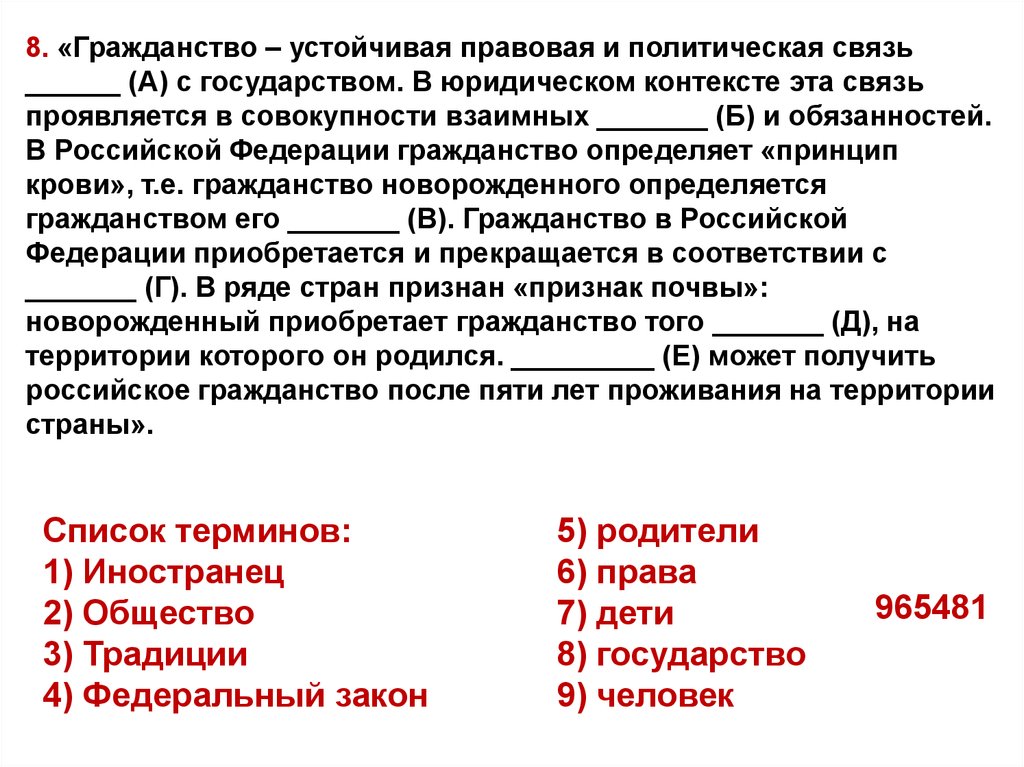 8. «Гражданство – устойчивая правовая и политическая связь ______ (А) с государством. В юридическом контексте эта связь проявляется в совокупности взаимных _______ (Б) и обязанностей. В Российской Федерации гражданство определяет «принцип крови», т.е. гражданство новорожденного определяется гражданством его _______ (В). Гражданство в Российской Федерации приобретается и прекращается в соответствии с _______ (Г). В ряде стран признан «признак почвы»: новорожденный приобретает гражданство того _______ (Д), на территории которого он родился. _________ (Е) может получить российское гражданство после пяти лет проживания на территории страны».

Список терминов:
1) Иностранец
2) Общество
3) Традиции
4) Федеральный закон

5) родители
6) права
7) дети
8) государство
9) человек

965481